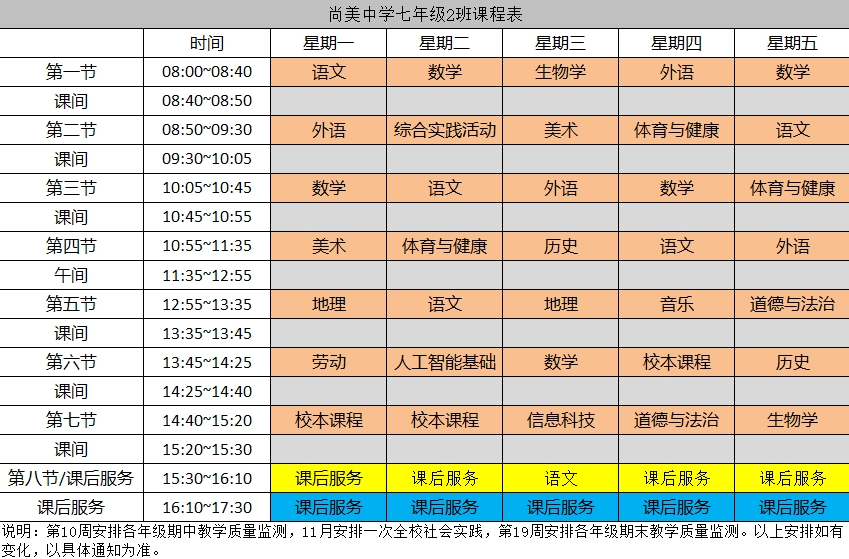 尚美中学七年级2班课程表

| | 时间 | 星期一 | 星期二 | 星期三 | 星期四 | 星期五 |
|---|---|---|---|---|---|---|
| 第一节 | 08:00~08:40 | 语文 | 数学 | 生物学 | 外语 | 数学 |
| 课间 | 08:40~08:50 | | | | | |
| 第二节 | 08:50~09:30 | 外语 | 综合实践活动 | 美术 | 体育与健康 | 语文 |
| 课间 | 09:30~10:05 | | | | | |
| 第三节 | 10:05~10:45 | 数学 | 语文 | 外语 | 数学 | 体育与健康 |
| 课间 | 10:45~10:55 | | | | | |
| 第四节 | 10:55~11:35 | 美术 | 体育与健康 | 历史 | 语文 | 外语 |
| 午间 | 11:35~12:55 | | | | | |
| 第五节 | 12:55~13:35 | 地理 | 语文 | 地理 | 音乐 | 道德与法治 |
| 课间 | 13:35~13:45 | | | | | |
| 第六节 | 13:45~14:25 | 劳动 | 人工智能基础 | 数学 | 校本课程 | 历史 |
| 课间 | 14:25~14:40 | | | | | |
| 第七节 | 14:40~15:20 | 校本课程 | 校本课程 | 信息科技 | 道德与法治 | 生物学 |
| 课间 | 15:20~15:30 | | | | | |
| 第八节/课后服务 | 15:30~16:10 | 课后服务 | 课后服务 | 语文 | 课后服务 | 课后服务 |
| 课后服务 | 16:10~17:30 | 课后服务 | 课后服务 | 课后服务 | 课后服务 | 课后服务 |

说明：第10周安排各年级期中教学质量监测，11月安排一次全校社会实践，第19周安排各年级期末教学质量监测。以上安排如有变化，以具体通知为准。